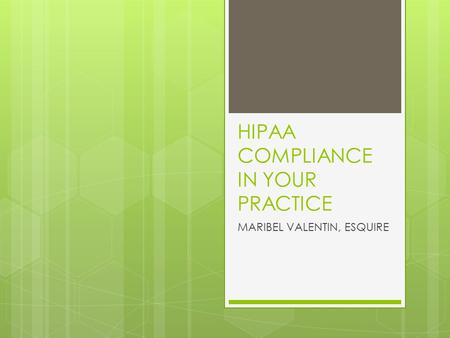 HIPAA COMPLIANCE IN YOUR PRACTICE

MARIBEL VALENTIN, ESQUIRE